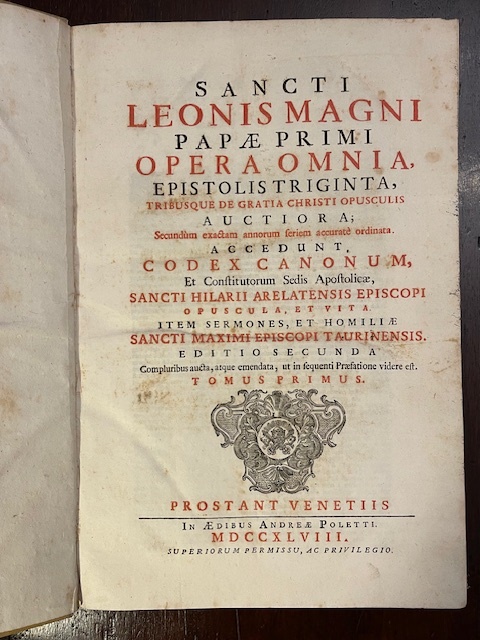 SANCTI
LEONIS MAGNI
PAPÆ PRIMI
OPERA OMNIA,
EPISTOLIS TRIGINTA,
TRIBUSQUE DE GRATIA CHRISTI OPUSCULIS
AUCTIORA;
Secundùm exactam annorum seriem accuratè ordinata.
ACCEDUNT,
CODEX CANONUM,
Et Constitutorum Sedis Apostolicæ,
SANCTI HILARII ARELATENSIS EPISCOPI
OPUSCULA, ET VITA.
ITEM SERMONES, ET HOMILIÆ
SANCTI MAXIMI EPISCOPI TAURINENSIS.
EDITIO SECUNDA
Compluribus aucta, atque emendata, ut in sequenti Præfatione videre est.
TOMUS PRIMUS.

PROSTANT VENETIIS
IN ÆDIBUS ANDREÆ POLETTI.
MDCCXLVIII.
SUPERIORUM PERMISSU, AC PRIVILEGIO.